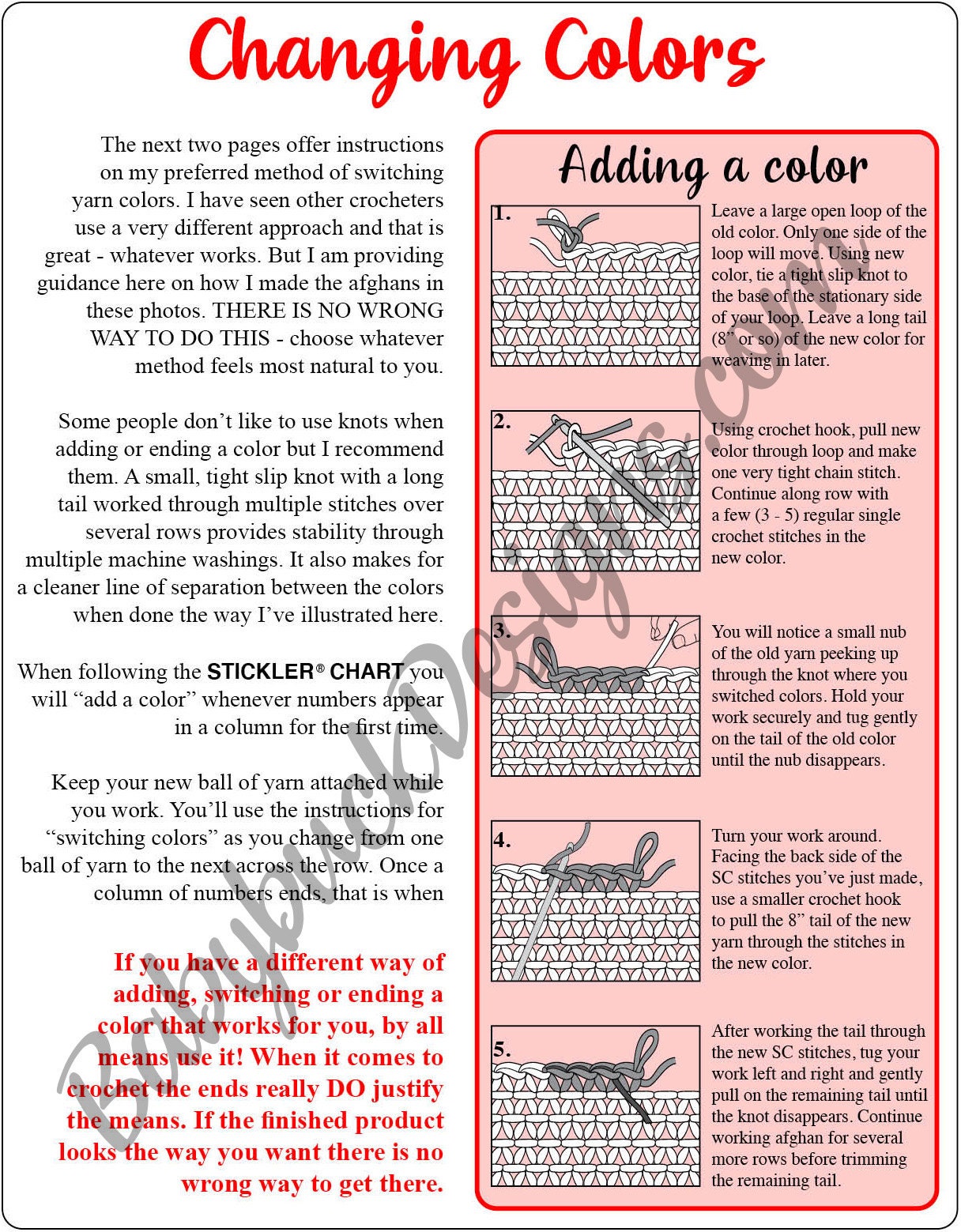 Changing Colors

The next two pages offer instructions on my preferred method of switching yarn colors. I have seen other crocheters use a very different approach and that is great - whatever works. But I am providing guidance here on how I made the afghans in these photos. THERE IS NO WRONG WAY TO DO THIS - choose whatever method feels most natural to you.

Some people don't like to use knots when adding or ending a color but I recommend them. A small, tight slip knot with a long tail worked through multiple stitches over several rows provides stability through multiple machine washings. It also makes for a cleaner line of separation between the colors when done the way I've illustrated here.

When following the STICKLER® CHART you will "add a color" whenever numbers appear in a column for the first time.

Keep your new ball of yarn attached while you work. You'll use the instructions for "switching colors" as you change from one ball of yarn to the next across the row. Once a column of numbers ends, that is when

If you have a different way of adding, switching or ending a color that works for you, by all means use it! When it comes to crochet the ends really DO justify the means. If the finished product looks the way you want there is no wrong way to get there.

Adding a color

1. Leave a large open loop of the old color. Only one side of the loop will move. Using new color, tie a tight slip knot to the base of the stationary side of your loop. Leave a long tail (8" or so) of the new color for weaving in later.

2. Using crochet hook, pull new color through loop and make one very tight chain stitch. Continue along row with a few (3 - 5) regular single crochet stitches in the new color.

3. You will notice a small nub of the old yarn peeking up through the knot where you switched colors. Hold your work securely and tug gently on the tail of the old color until the nub disappears.

4. Turn your work around. Facing the back side of the SC stitches you've just made, use a smaller crochet hook to pull the 8" tail of the new yarn through the stitches in the new color.

5. After working the tail through the new SC stitches, tug your work left and right and gently pull on the remaining tail until the knot disappears. Continue working afghan for several more rows before trimming the remaining tail.

BabybuckDesigns.com